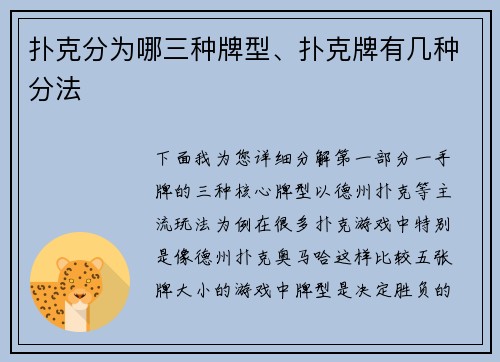 扑克分为哪三种牌型、扑克牌有几种分法

下面我为您详细分解第一部分一手牌的三种核心牌型以德州扑克等主流玩法为例在很多扑克游戏中特别是像德州扑克奥马哈这样比较五张牌大小的游戏中牌型是决定胜负的